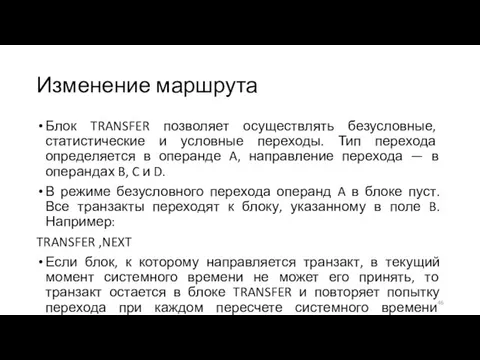 Изменение маршрута

• Блок TRANSFER позволяет осуществлять безусловные, статистические и условные переходы. Тип перехода определяется в операнде A, направление перехода — в операндах B, C и D.

• В режиме безусловного перехода операнд A в блоке пуст. Все транзакты переходят к блоку, указанному в поле B. Например:

TRANSFER ,NEXT

• Если блок, к которому направляется транзакт, в текущий момент системного времени не может его принять, то транзакт остается в блоке TRANSFER и повторяет попытку перехода при каждом пересчете системного времени

46